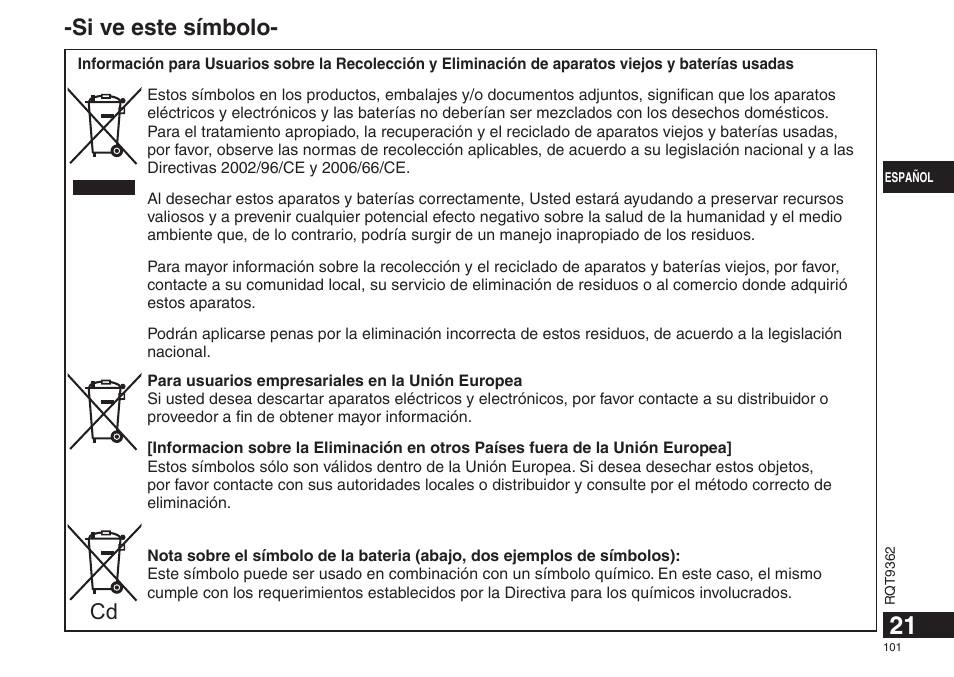 -Si ve este símbolo-

Información para Usuarios sobre la Recolección y Eliminación de aparatos viejos y baterías usadas

Estos símbolos en los productos, embalajes y/o documentos adjuntos, significan que los aparatos eléctricos y electrónicos y las baterías no deberían ser mezclados con los desechos domésticos. Para el tratamiento apropiado, la recuperación y el reciclado de aparatos viejos y baterías usadas, por favor, observe las normas de recolección aplicables, de acuerdo a su legislación nacional y a las Directivas 2002/96/CE y 2006/66/CE.

Al desechar estos aparatos y baterías correctamente, Usted estará ayudando a preservar recursos valiosos y a prevenir cualquier potencial efecto negativo sobre la salud de la humanidad y el medio ambiente que, de lo contrario, podría surgir de un manejo inapropiado de los residuos.

Para mayor información sobre la recolección y el reciclado de aparatos y baterías viejos, por favor, contacte a su comunidad local, su servicio de eliminación de residuos o al comercio donde adquirió estos aparatos.

Podrán aplicarse penas por la eliminación incorrecta de estos residuos, de acuerdo a la legislación nacional.

Para usuarios empresariales en la Unión Europea
Si usted desea descartar aparatos eléctricos y electrónicos, por favor contacte a su distribuidor o proveedor a fin de obtener mayor información.

[Informacion sobre la Eliminación en otros Países fuera de la Unión Europea]
Estos símbolos sólo son válidos dentro de la Unión Europea. Si desea desechar estos objetos, por favor contacte con sus autoridades locales o distribuidor y consulte por el método correcto de eliminación.

Nota sobre el símbolo de la bateria (abajo, dos ejemplos de símbolos):
Este símbolo puede ser usado en combinación con un símbolo químico. En este caso, el mismo cumple con los requerimientos establecidos por la Directiva para los químicos involucrados.

Cd

ESPAÑOL

RQT9362

21

101